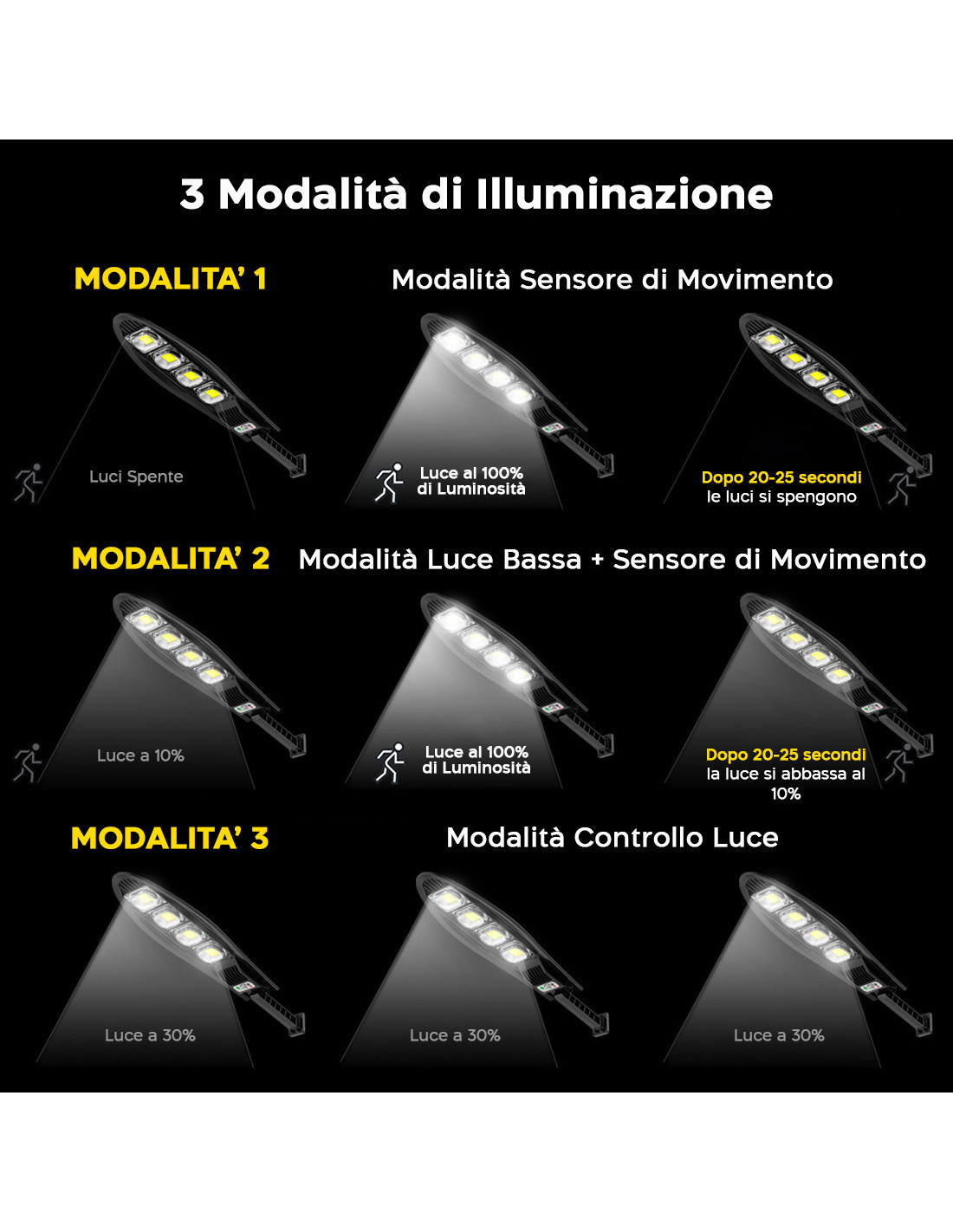 3 Modalità di Illuminazione

MODALITA' 1

Modalità Sensore di Movimento

Luci Spente

Luce al 100% di Luminosità

Dopo 20-25 secondi le luci si spengono

MODALITA' 2

Modalità Luce Bassa + Sensore di Movimento

Luce a 10%

Luce al 100% di Luminosità

Dopo 20-25 secondi la luce si abbassa al 10%

MODALITA' 3

Modalità Controllo Luce

Luce a 30%

Luce a 30%

Luce a 30%